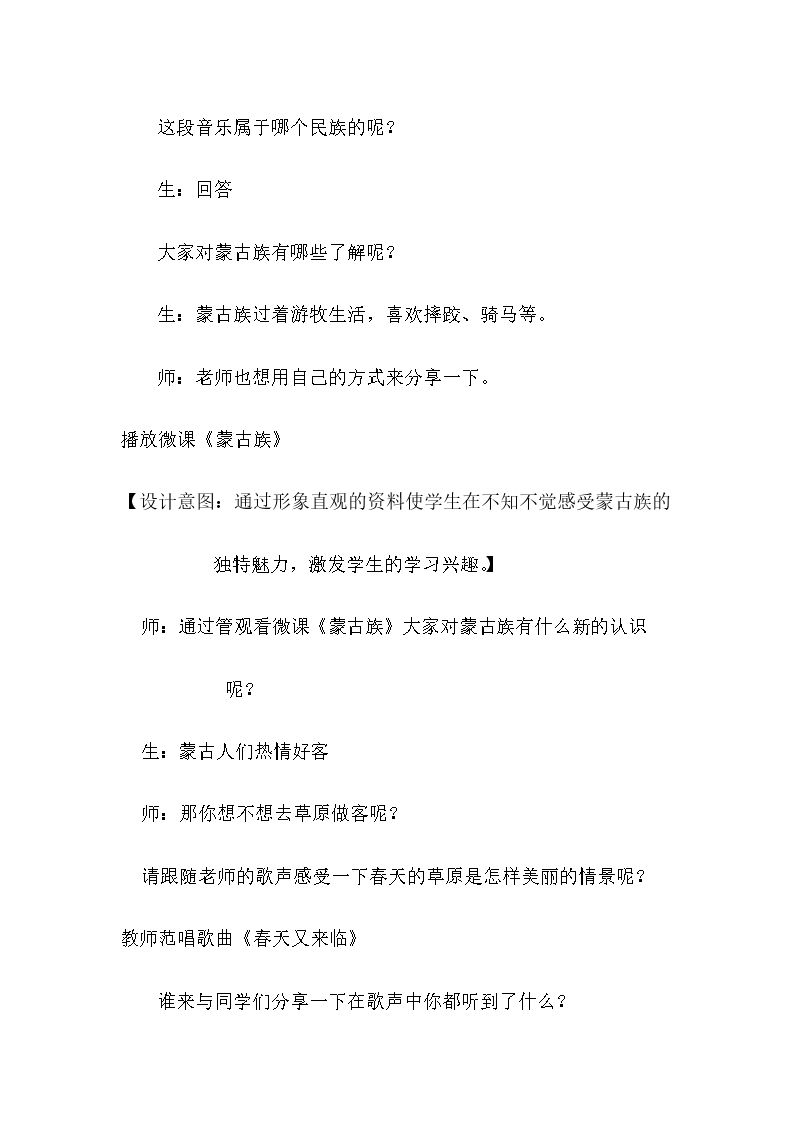 这段音乐属于哪个民族的呢？

生：回答

大家对蒙古族有哪些了解呢？

生：蒙古族过着游牧生活，喜欢摔跤、骑马等。

师：老师也想用自己的方式来分享一下。

播放微课《蒙古族》

【设计意图：通过形象直观的资料使学生在不知不觉感受蒙古族的独特魅力，激发学生的学习兴趣。】

师：通过管观看微课《蒙古族》大家对蒙古族有什么新的认识呢？

生：蒙古人们热情好客

师：那你想不想去草原做客呢？

请跟随老师的歌声感受一下春天的草原是怎样美丽的情景呢？

教师范唱歌曲《春天又来临》

谁来与同学们分享一下在歌声中你都听到了什么？